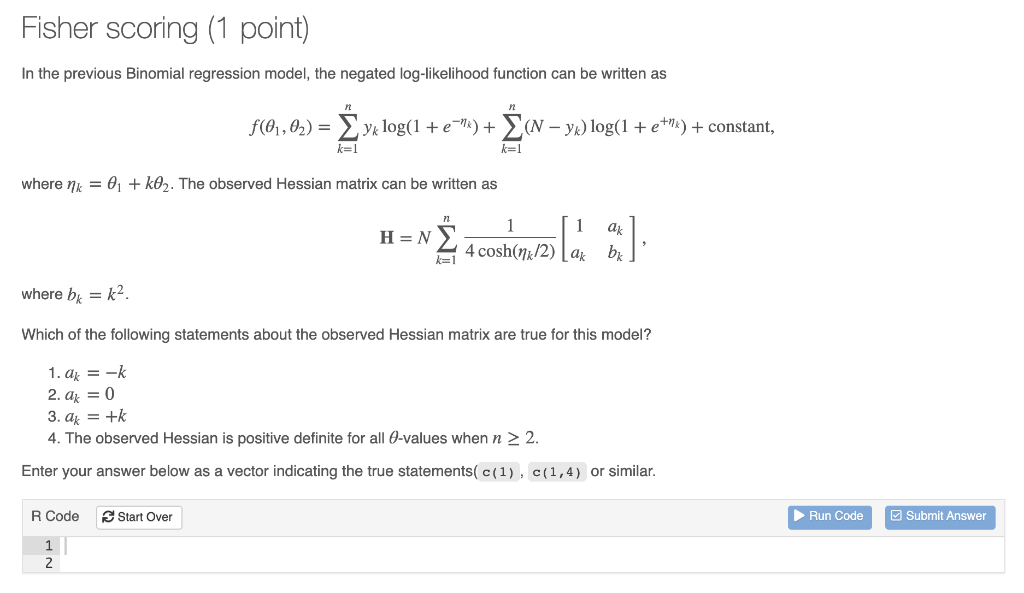 Fisher scoring (1 point)

In the previous Binomial regression model, the negated log-likelihood function can be written as

$$f(\theta_1, \theta_2) = \sum_{k=1}^{n} y_k \log(1 + e^{-\eta_k}) + \sum_{k=1}^{n} (N - y_k) \log(1 + e^{+\eta_k}) + \text{constant},$$

where $\eta_k = \theta_1 + k\theta_2$. The observed Hessian matrix can be written as

$$\mathbf{H} = N \sum_{k=1}^{n} \frac{1}{4\cosh(\eta_k/2)} \begin{bmatrix} 1 & a_k \\ a_k & b_k \end{bmatrix},$$

where $b_k = k^2$.

Which of the following statements about the observed Hessian matrix are true for this model?

1. $a_k = -k$
2. $a_k = 0$
3. $a_k = +k$
4. The observed Hessian is positive definite for all $\theta$-values when $n \geq 2$.

Enter your answer below as a vector indicating the true statements( c(1) , c(1,4) or similar.

R Code Start Over Run Code Submit Answer

1
2